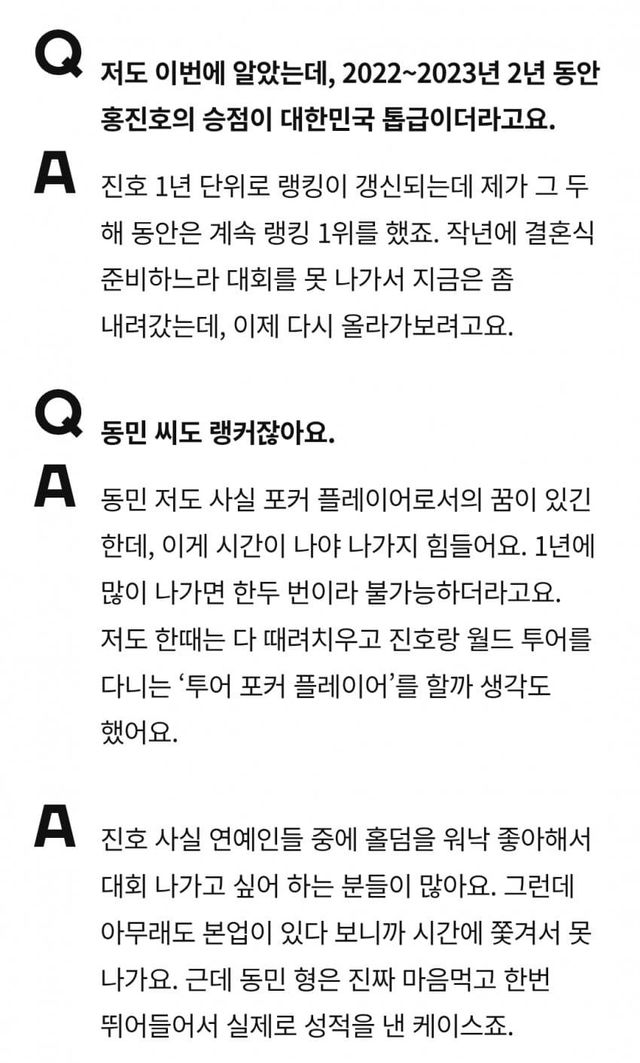 Q 저도 이번에 알았는데, 2022~2023년 2년 동안 홍진호의 승점이 대한민국 톱급이더라고요.

A 진호 1년 단위로 랭킹이 갱신되는데 제가 그 두 해 동안은 계속 랭킹 1위를 했죠. 작년에 결혼식 준비하느라 대회를 못 나가서 지금은 좀 내려갔는데, 이제 다시 올라가보려고요.

Q 동민 씨도 랭커잖아요.

A 동민 저도 사실 포커 플레이어로서의 꿈이 있긴 한데, 이게 시간이 나야 나가지 힘들어요. 1년에 많이 나가면 한두 번이라 불가능하더라고요. 저도 한때는 다 때려치우고 진호랑 월드 투어를 다니는 '투어 포커 플레이어'를 할까 생각도 했어요.

A 진호 사실 연예인들 중에 홀덤을 워낙 좋아해서 대회 나가고 싶어 하는 분들이 많아요. 그런데 아무래도 본업이 있다 보니까 시간에 쫓겨서 못 나가요. 근데 동민 형은 진짜 마음먹고 한번 뛰어들어서 실제로 성적을 낸 케이스죠.